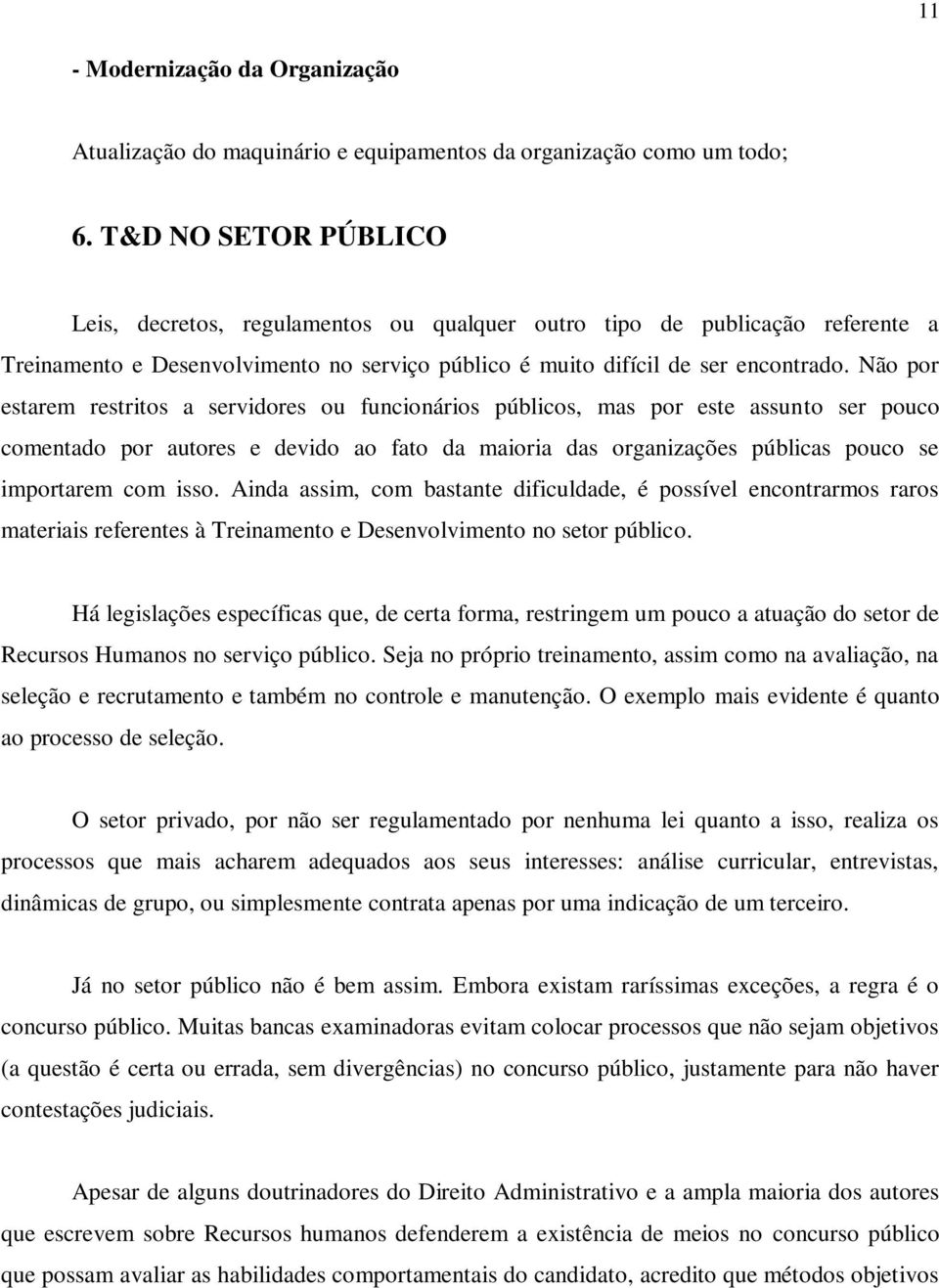 11

- Modernização da Organização

Atualização do maquinário e equipamentos da organização como um todo;

6. T&D NO SETOR PÚBLICO

Leis, decretos, regulamentos ou qualquer outro tipo de publicação referente a Treinamento e Desenvolvimento no serviço público é muito difícil de ser encontrado. Não por estarem restritos a servidores ou funcionários públicos, mas por este assunto ser pouco comentado por autores e devido ao fato da maioria das organizações públicas pouco se importarem com isso. Ainda assim, com bastante dificuldade, é possível encontrarmos raros materiais referentes à Treinamento e Desenvolvimento no setor público.

Há legislações específicas que, de certa forma, restringem um pouco a atuação do setor de Recursos Humanos no serviço público. Seja no próprio treinamento, assim como na avaliação, na seleção e recrutamento e também no controle e manutenção. O exemplo mais evidente é quanto ao processo de seleção.

O setor privado, por não ser regulamentado por nenhuma lei quanto a isso, realiza os processos que mais acharem adequados aos seus interesses: análise curricular, entrevistas, dinâmicas de grupo, ou simplesmente contrata apenas por uma indicação de um terceiro.

Já no setor público não é bem assim. Embora existam raríssimas exceções, a regra é o concurso público. Muitas bancas examinadoras evitam colocar processos que não sejam objetivos (a questão é certa ou errada, sem divergências) no concurso público, justamente para não haver contestações judiciais.

Apesar de alguns doutrinadores do Direito Administrativo e a ampla maioria dos autores que escrevem sobre Recursos humanos defenderem a existência de meios no concurso público que possam avaliar as habilidades comportamentais do candidato, acredito que métodos objetivos